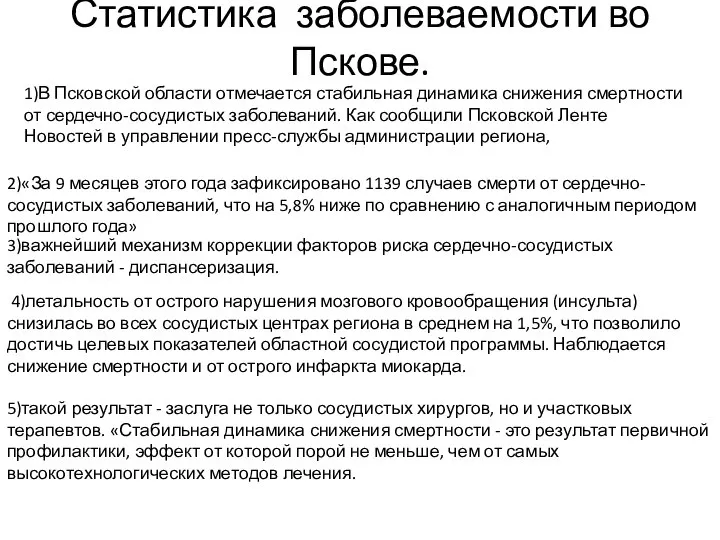 Статистика заболеваемости во Пскове.

1)В Псковской области отмечается стабильная динамика снижения смертности от сердечно-сосудистых заболеваний. Как сообщили Псковской Ленте Новостей в управлении пресс-службы администрации региона,

2)«За 9 месяцев этого года зафиксировано 1139 случаев смерти от сердечно-сосудистых заболеваний, что на 5,8% ниже по сравнению с аналогичным периодом прошлого года»
3)важнейший механизм коррекции факторов риска сердечно-сосудистых заболеваний - диспансеризация.

4)летальность от острого нарушения мозгового кровообращения (инсульта) снизилась во всех сосудистых центрах региона в среднем на 1,5%, что позволило достичь целевых показателей областной сосудистой программы. Наблюдается снижение смертности и от острого инфаркта миокарда.

5)такой результат - заслуга не только сосудистых хирургов, но и участковых терапевтов. «Стабильная динамика снижения смертности - это результат первичной профилактики, эффект от которой порой не меньше, чем от самых высокотехнологических методов лечения.